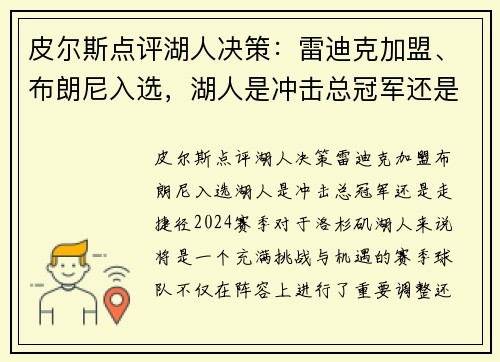 皮尔斯点评湖人决策：雷迪克加盟、布朗尼入选，湖人是冲击总冠军还是

皮尔斯点评湖人决策雷迪克加盟布朗尼入选湖人是冲击总冠军还是走捷径2024赛季对于洛杉矶湖人来说将是一个充满挑战与机遇的赛季球队不仅在阵容上进行了重要调整还